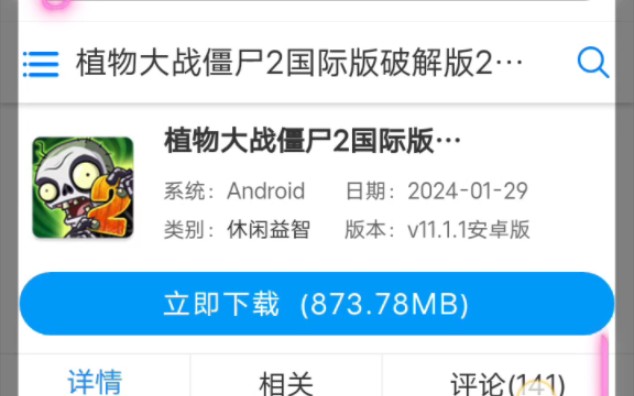 植物大战僵尸2国际版破解版2…

植物大战僵尸2国际版…

系统：Android 日期：2024-01-29

类别：休闲益智 版本：v11.1.1安卓版

立即下载（873.78MB）

详情 相关 评论(141)